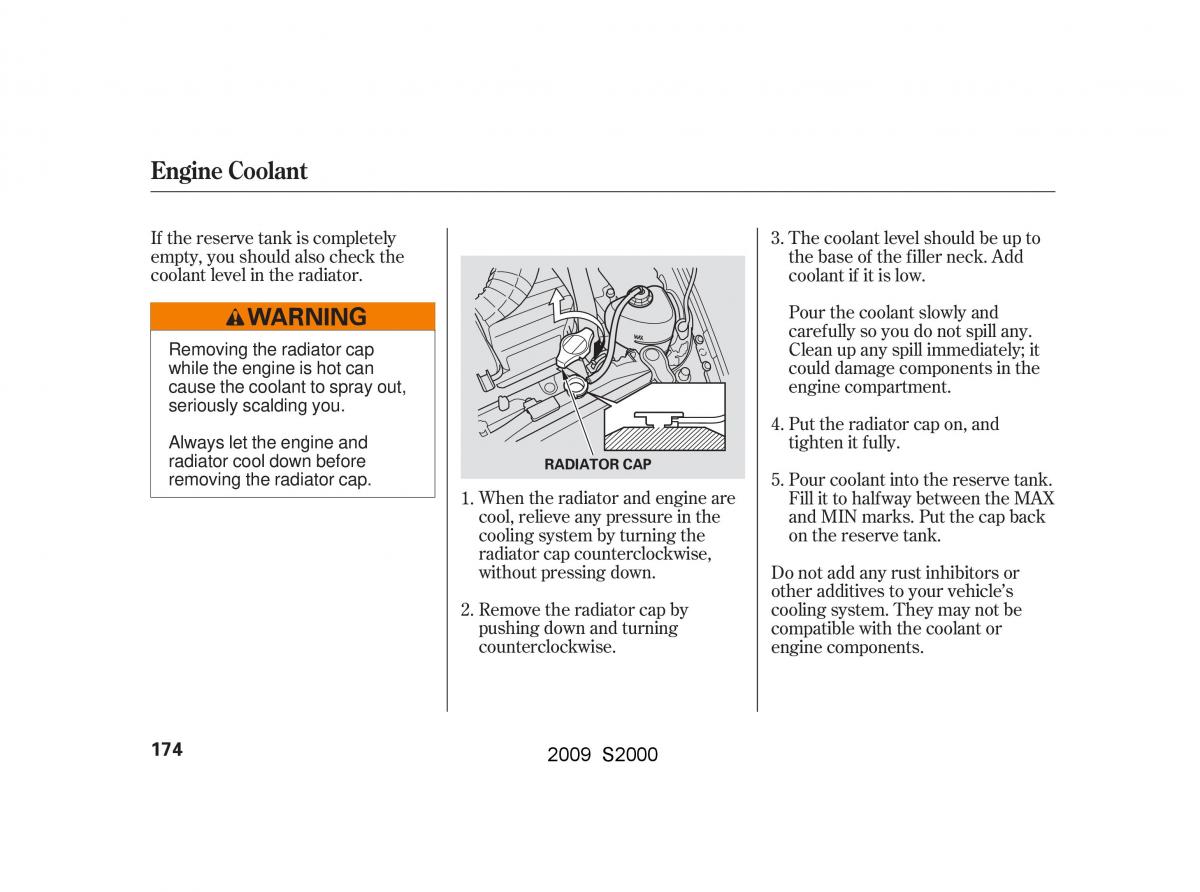 Engine Coolant

If the reserve tank is completely empty, you should also check the coolant level in the radiator.

WARNING

Removing the radiator cap while the engine is hot can cause the coolant to spray out, seriously scalding you.

Always let the engine and radiator cool down before removing the radiator cap.

MAX

RADIATOR CAP

1. When the radiator and engine are cool, relieve any pressure in the cooling system by turning the radiator cap counterclockwise, without pressing down.

2. Remove the radiator cap by pushing down and turning counterclockwise.

3. The coolant level should be up to the base of the filler neck. Add coolant if it is low.

Pour the coolant slowly and carefully so you do not spill any. Clean up any spill immediately; it could damage components in the engine compartment.

4. Put the radiator cap on, and tighten it fully.

5. Pour coolant into the reserve tank. Fill it to halfway between the MAX and MIN marks. Put the cap back on the reserve tank.

Do not add any rust inhibitors or other additives to your vehicle's cooling system. They may not be compatible with the coolant or engine components.

174

2009 S2000